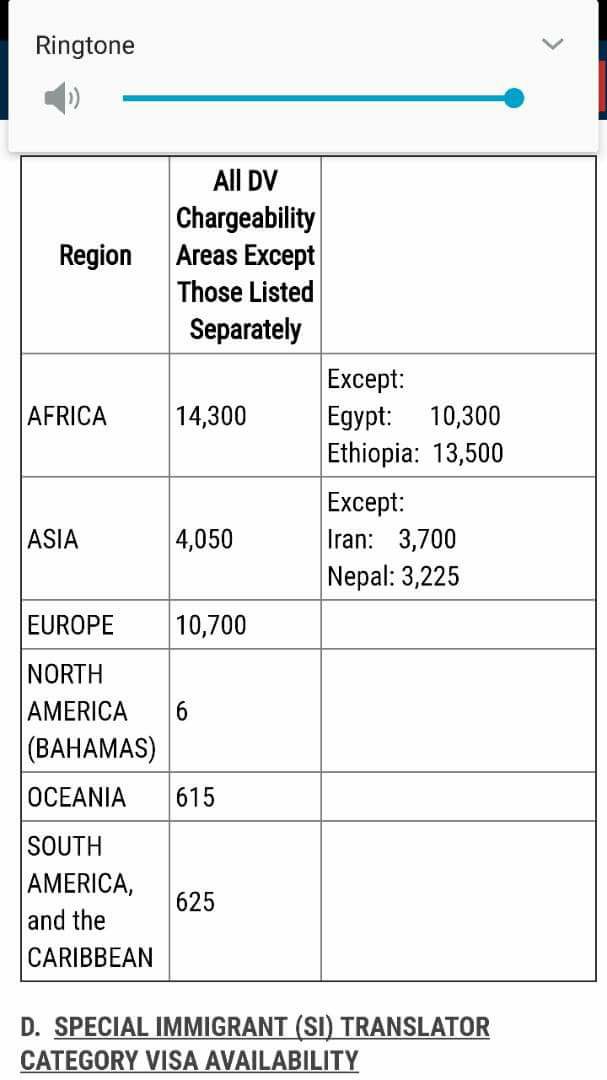 Ringtone

| Region | All DV Chargeability Areas Except Those Listed Separately | |
|---|---|---|
| AFRICA | 14,300 | Except: Egypt: 10,300 Ethiopia: 13,500 |
| ASIA | 4,050 | Except: Iran: 3,700 Nepal: 3,225 |
| EUROPE | 10,700 | |
| NORTH AMERICA (BAHAMAS) | 6 | |
| OCEANIA | 615 | |
| SOUTH AMERICA, and the CARIBBEAN | 625 | |

D. SPECIAL IMMIGRANT (SI) TRANSLATOR CATEGORY VISA AVAILABILITY